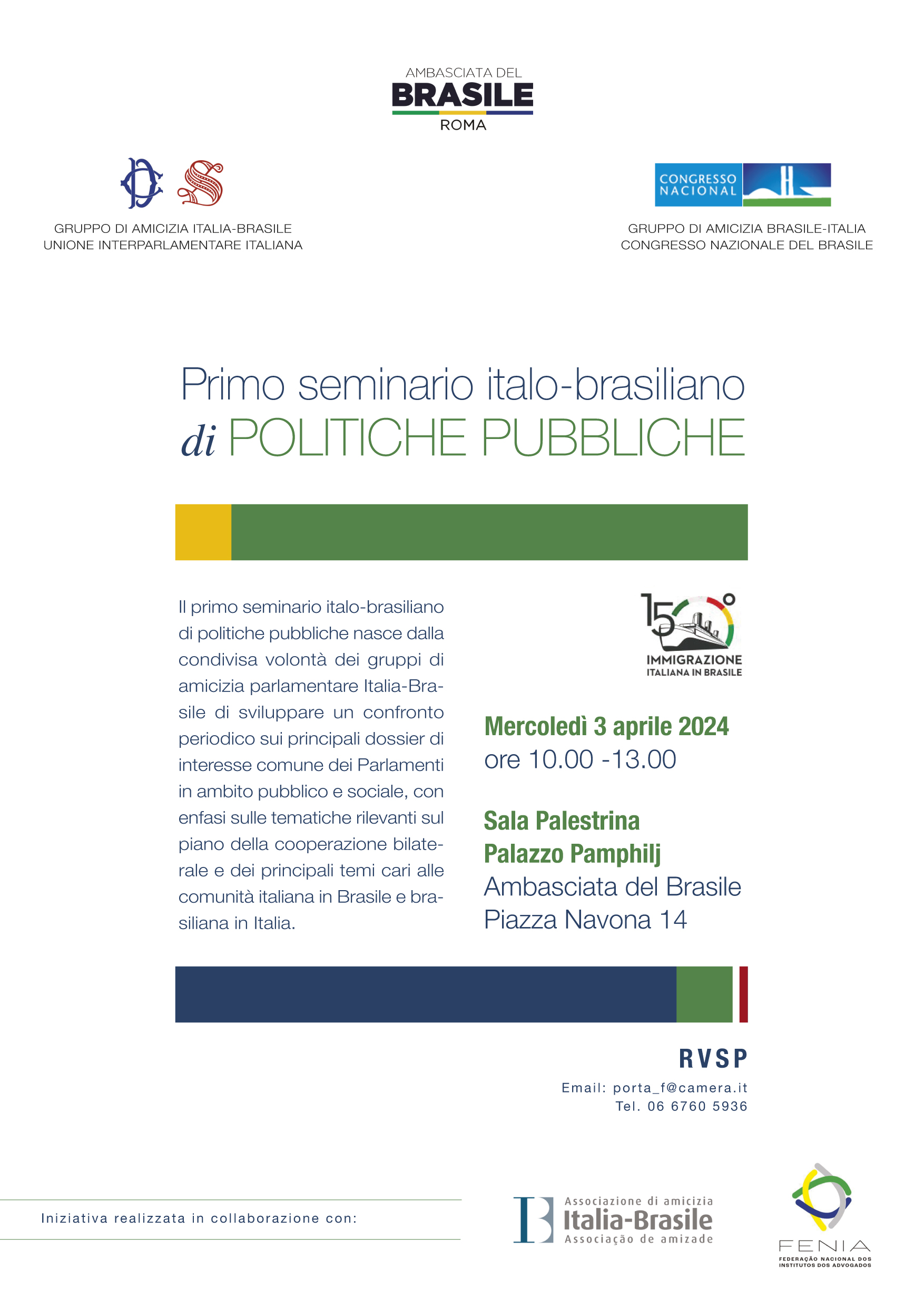 AMBASCIATA DEL
BRASILE
ROMA

GRUPPO DI AMICIZIA ITALIA-BRASILE
UNIONE INTERPARLAMENTARE ITALIANA

CONGRESSO
NACIONAL

GRUPPO DI AMICIZIA BRASILE-ITALIA
CONGRESSO NAZIONALE DEL BRASILE

Primo seminario italo-brasiliano
di POLITICHE PUBBLICHE

Il primo seminario italo-brasiliano di politiche pubbliche nasce dalla condivisa volontà dei gruppi di amicizia parlamentare Italia-Brasile di sviluppare un confronto periodico sui principali dossier di interesse comune dei Parlamenti in ambito pubblico e sociale, con enfasi sulle tematiche rilevanti sul piano della cooperazione bilaterale e dei principali temi cari alle comunità italiana in Brasile e brasiliana in Italia.

150°
IMMIGRAZIONE
ITALIANA IN BRASILE

Mercoledì 3 aprile 2024
ore 10.00 -13.00

Sala Palestrina
Palazzo Pamphilj
Ambasciata del Brasile
Piazza Navona 14

RVSP
Email: porta_f@camera.it
Tel. 06 6760 5936

Iniziativa realizzata in collaborazione con:

Associazione di amicizia
Italia-Brasile
Associação de amizade

FENIA
FEDERAÇÃO NACIONAL DOS
INSTITUTOS DOS ADVOGADOS